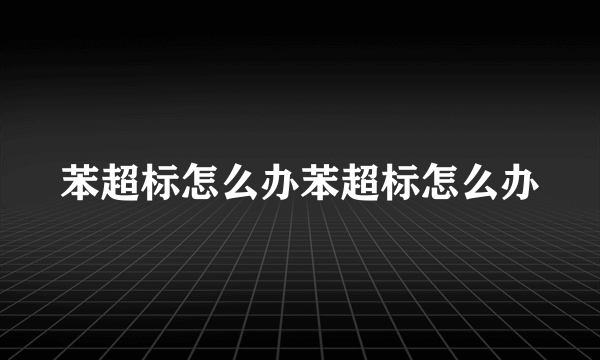 苯超标怎么办苯超标怎么办